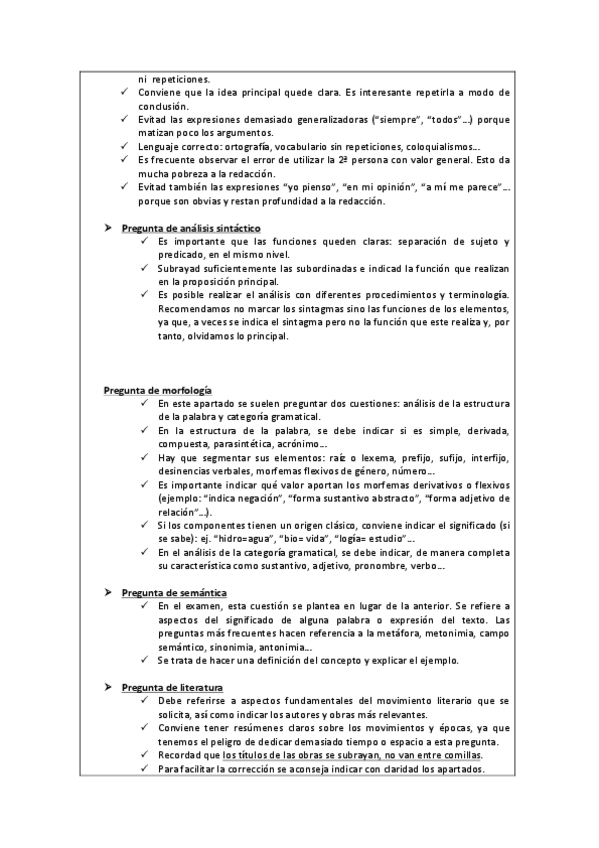 ni repeticiones.
✓ Conviene que la idea principal quede clara. Es interesante repetirla a modo de conclusión.
✓ Evitad las expresiones demasiado generalizadoras ("siempre", "todos"...) porque matizan poco los argumentos.
✓ Lenguaje correcto: ortografía, vocabulario sin repeticiones, coloquialismos...
✓ Es frecuente observar el error de utilizar la 2ª persona con valor general. Esto da mucha pobreza a la redacción.
✓ Evitad también las expresiones "yo pienso", "en mi opinión", "a mí me parece"... porque son obvias y restan profundidad a la redacción.

➤ Pregunta de análisis sintáctico
✓ Es importante que las funciones queden claras: separación de sujeto y predicado, en el mismo nivel.
✓ Subrayad suficientemente las subordinadas e indicad la función que realizan en la proposición principal.
✓ Es posible realizar el análisis con diferentes procedimientos y terminología. Recomendamos no marcar los sintagmas sino las funciones de los elementos, ya que, a veces se indica el sintagma pero no la función que este realiza y, por tanto, olvidamos lo principal.

Pregunta de morfología
✓ En este apartado se suelen preguntar dos cuestiones: análisis de la estructura de la palabra y categoría gramatical.
✓ En la estructura de la palabra, se debe indicar si es simple, derivada, compuesta, parasintética, acrónimo...
✓ Hay que segmentar sus elementos: raíz o lexema, prefijo, sufijo, interfijo, desinencias verbales, morfemas flexivos de género, número...
✓ Es importante indicar qué valor aportan los morfemas derivativos o flexivos (ejemplo: "indica negación", "forma sustantivo abstracto", "forma adjetivo de relación"...).
✓ Si los componentes tienen un origen clásico, conviene indicar el significado (si se sabe): ej. "hidro=agua", "bio= vida", "logía= estudio"...
✓ En el análisis de la categoría gramatical, se debe indicar, de manera completa su característica como sustantivo, adjetivo, pronombre, verbo...

➤ Pregunta de semántica
✓ En el examen, esta cuestión se plantea en lugar de la anterior. Se refiere a aspectos del significado de alguna palabra o expresión del texto. Las preguntas más frecuentes hacen referencia a la metáfora, metonimia, campo semántico, sinonimia, antonimia...
✓ Se trata de hacer una definición del concepto y explicar el ejemplo.

➤ Pregunta de literatura
✓ Debe referirse a aspectos fundamentales del movimiento literario que se solicita, así como indicar los autores y obras más relevantes.
✓ Conviene tener resúmenes claros sobre los movimientos y épocas, ya que tenemos el peligro de dedicar demasiado tiempo o espacio a esta pregunta.
✓ Recordad que los títulos de las obras se subrayan, no van entre comillas.
✓ Para facilitar la corrección se aconseja indicar con claridad los apartados.